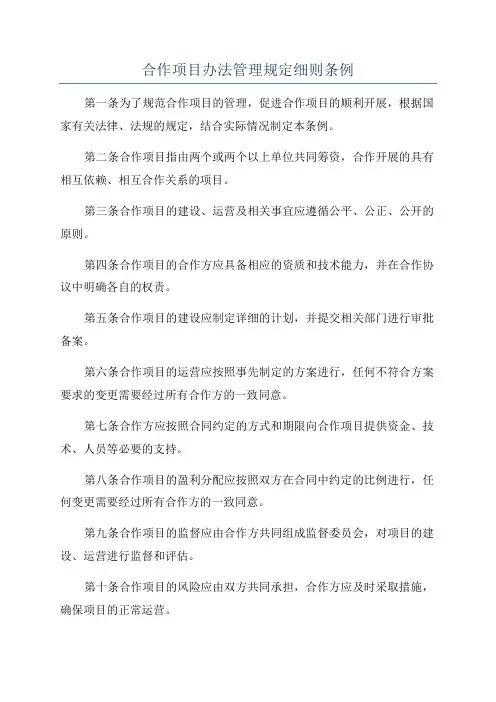 合作项目办法管理规定细则条例

第一条为了规范合作项目的管理，促进合作项目的顺利开展，根据国家有关法律、法规的规定，结合实际情况制定本条例。

第二条合作项目指由两个或两个以上单位共同筹资，合作开展的具有相互依赖、相互合作关系的项目。

第三条合作项目的建设、运营及相关事宜应遵循公平、公正、公开的原则。

第四条合作项目的合作方应具备相应的资质和技术能力，并在合作协议中明确各自的权责。

第五条合作项目的建设应制定详细的计划，并提交相关部门进行审批备案。

第六条合作项目的运营应按照事先制定的方案进行，任何不符合方案要求的变更需要经过所有合作方的一致同意。

第七条合作方应按照合同约定的方式和期限向合作项目提供资金、技术、人员等必要的支持。

第八条合作项目的盈利分配应按照双方在合同中约定的比例进行，任何变更需要经过所有合作方的一致同意。

第九条合作项目的监督应由合作方共同组成监督委员会，对项目的建设、运营进行监督和评估。

第十条合作项目的风险应由双方共同承担，合作方应及时采取措施，确保项目的正常运营。